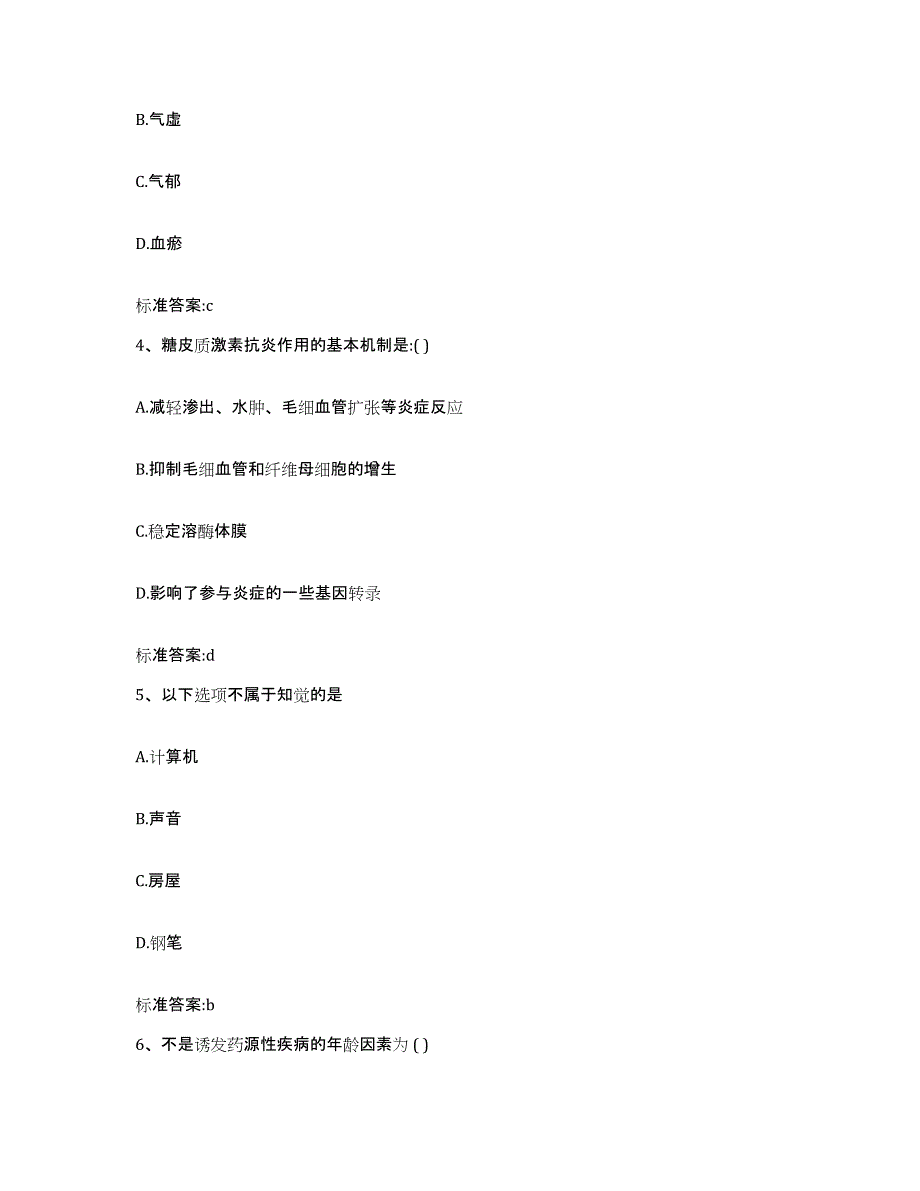 B.气虚

C.气郁

D.血瘀

标准答案:c

4、糖皮质激素抗炎作用的基本机制是:( )

A.减轻渗出、水肿、毛细血管扩张等炎症反应

B.抑制毛细血管和纤维母细胞的增生

C.稳定溶酶体膜

D.影响了参与炎症的一些基因转录

标准答案:d

5、以下选项不属于知觉的是

A.计算机

B.声音

C.房屋

D.钢笔

标准答案:b

6、不是诱发药源性疾病的年龄因素为 ( )